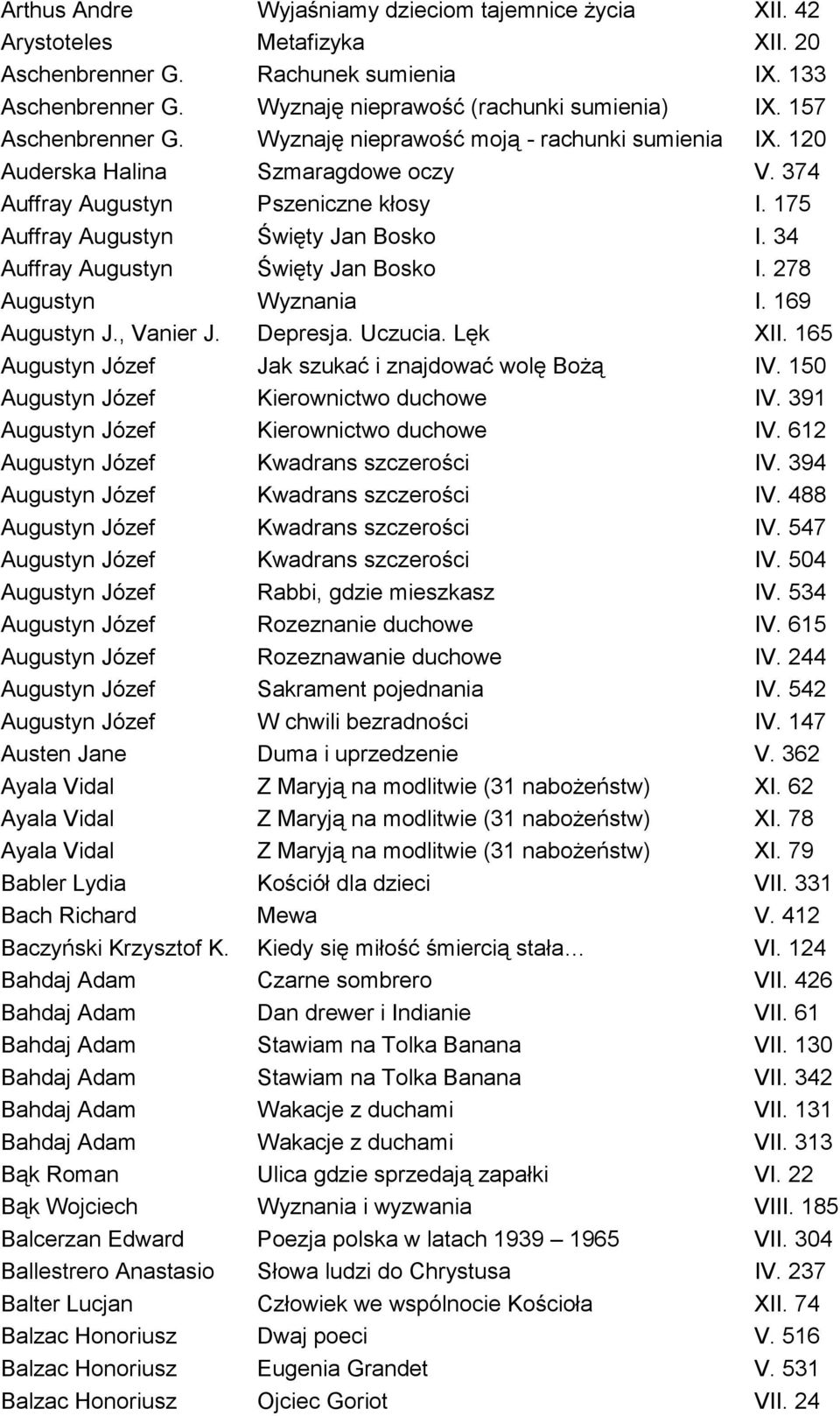 | | | |
|---|---|---|
| Arthus Andre | Wyjaśniamy dzieciom tajemnice życia | XII. 42 |
| Arystoteles | Metafizyka | XII. 20 |
| Aschenbrenner G. | Rachunek sumienia | IX. 133 |
| Aschenbrenner G. | Wyznaję nieprawość (rachunki sumienia) | IX. 157 |
| Aschenbrenner G. | Wyznaję nieprawość moją - rachunki sumienia | IX. 120 |
| Auderska Halina | Szmaragdowe oczy | V. 374 |
| Auffray Augustyn | Pszeniczne kłosy | I. 175 |
| Auffray Augustyn | Święty Jan Bosko | I. 34 |
| Auffray Augustyn | Święty Jan Bosko | I. 278 |
| Augustyn | Wyznania | I. 169 |
| Augustyn J., Vanier J. | Depresja. Uczucia. Lęk | XII. 165 |
| Augustyn Józef | Jak szukać i znajdować wolę Bożą | IV. 150 |
| Augustyn Józef | Kierownictwo duchowe | IV. 391 |
| Augustyn Józef | Kierownictwo duchowe | IV. 612 |
| Augustyn Józef | Kwadrans szczerości | IV. 394 |
| Augustyn Józef | Kwadrans szczerości | IV. 488 |
| Augustyn Józef | Kwadrans szczerości | IV. 547 |
| Augustyn Józef | Kwadrans szczerości | IV. 504 |
| Augustyn Józef | Rabbi, gdzie mieszkasz | IV. 534 |
| Augustyn Józef | Rozeznanie duchowe | IV. 615 |
| Augustyn Józef | Rozeznawanie duchowe | IV. 244 |
| Augustyn Józef | Sakrament pojednania | IV. 542 |
| Augustyn Józef | W chwili bezradności | IV. 147 |
| Austen Jane | Duma i uprzedzenie | V. 362 |
| Ayala Vidal | Z Maryją na modlitwie (31 nabożeństw) | XI. 62 |
| Ayala Vidal | Z Maryją na modlitwie (31 nabożeństw) | XI. 78 |
| Ayala Vidal | Z Maryją na modlitwie (31 nabożeństw) | XI. 79 |
| Babler Lydia | Kościół dla dzieci | VII. 331 |
| Bach Richard | Mewa | V. 412 |
| Baczyński Krzysztof K. | Kiedy się miłość śmiercią stała… | VI. 124 |
| Bahdaj Adam | Czarne sombrero | VII. 426 |
| Bahdaj Adam | Dan drewer i Indianie | VII. 61 |
| Bahdaj Adam | Stawiam na Tolka Banana | VII. 130 |
| Bahdaj Adam | Stawiam na Tolka Banana | VII. 342 |
| Bahdaj Adam | Wakacje z duchami | VII. 131 |
| Bahdaj Adam | Wakacje z duchami | VII. 313 |
| Bąk Roman | Ulica gdzie sprzedają zapałki | VI. 22 |
| Bąk Wojciech | Wyznania i wyzwania | VIII. 185 |
| Balcerzan Edward | Poezja polska w latach 1939 – 1965 | VII. 304 |
| Ballestrero Anastasio | Słowa ludzi do Chrystusa | IV. 237 |
| Balter Lucjan | Człowiek we wspólnocie Kościoła | XII. 74 |
| Balzac Honoriusz | Dwaj poeci | V. 516 |
| Balzac Honoriusz | Eugenia Grandet | V. 531 |
| Balzac Honoriusz | Ojciec Goriot | VII. 24 |